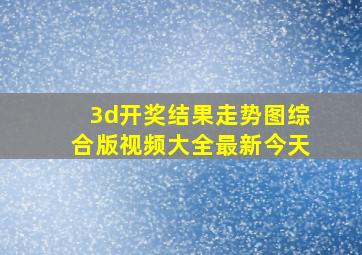 3d开奖结果走势图综合版视频大全最新今天